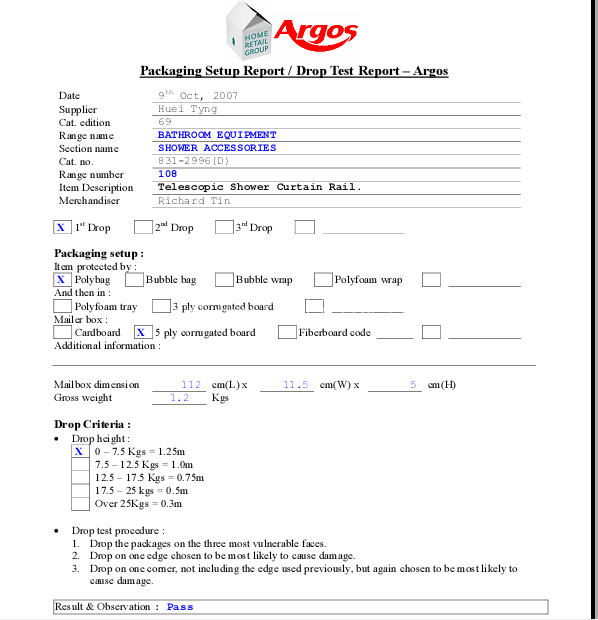 HOME RETAIL GROUP

Argos

Packaging Setup Report / Drop Test Report – Argos

Date 9th Oct, 2007
Supplier Huei Tyng
Cat. edition 69
Range name BATHROOM EQUIPMENT
Section name SHOWER ACCESSORIES
Cat. no. 831-2996(D)
Range number 108
Item Description Telescopic Shower Curtain Rail.
Merchandiser Richard Tin

X 1st Drop 2nd Drop 3rd Drop

Packaging setup :
Item protected by :
X Polybag Bubble bag Bubble wrap Polyfoam wrap
And then in :
Polyfoam tray 3 ply corrugated board
Mailer box :
Cardboard X 5 ply corrugated board Fiberboard code
Additional information :

Mailbox dimension 112 cm(L) x 11.5 cm(W) x 5 cm(H)
Gross weight 1.2 Kgs

Drop Criteria :
• Drop height :
X 0 – 7.5 Kgs = 1.25m
7.5 – 12.5 Kgs = 1.0m
12.5 – 17.5 Kgs = 0.75m
17.5 – 25 kgs = 0.5m
Over 25Kgs = 0.3m

• Drop test procedure :
1. Drop the packages on the three most vulnerable faces.
2. Drop on one edge chosen to be most likely to cause damage.
3. Drop on one corner, not including the edge used previously, but again chosen to be most likely to cause damage.

Result & Observation : Pass